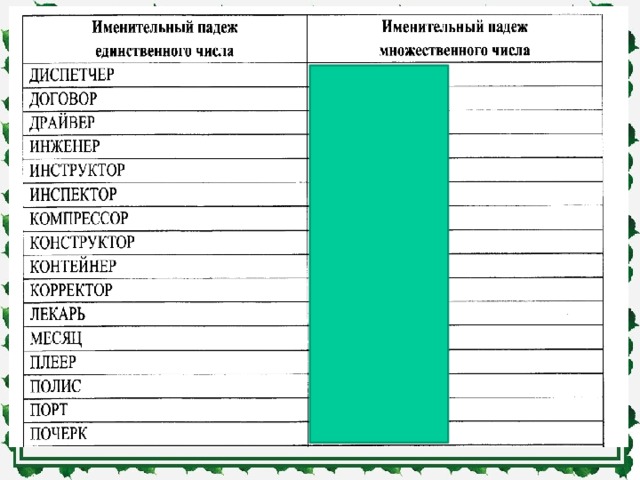 | Именительный падеж единственного числа | Именительный падеж множественного числа |
|---|---|
| ДИСПЕТЧЕР | |
| ДОГОВОР | |
| ДРАЙВЕР | |
| ИНЖЕНЕР | |
| ИНСТРУКТОР | |
| ИНСПЕКТОР | |
| КОМПРЕССОР | |
| КОНСТРУКТОР | |
| КОНТЕЙНЕР | |
| КОРРЕКТОР | |
| ЛЕКАРЬ | |
| МЕСЯЦ | |
| ПЛЕЕР | |
| ПОЛИС | |
| ПОРТ | |
| ПОЧЕРК | |